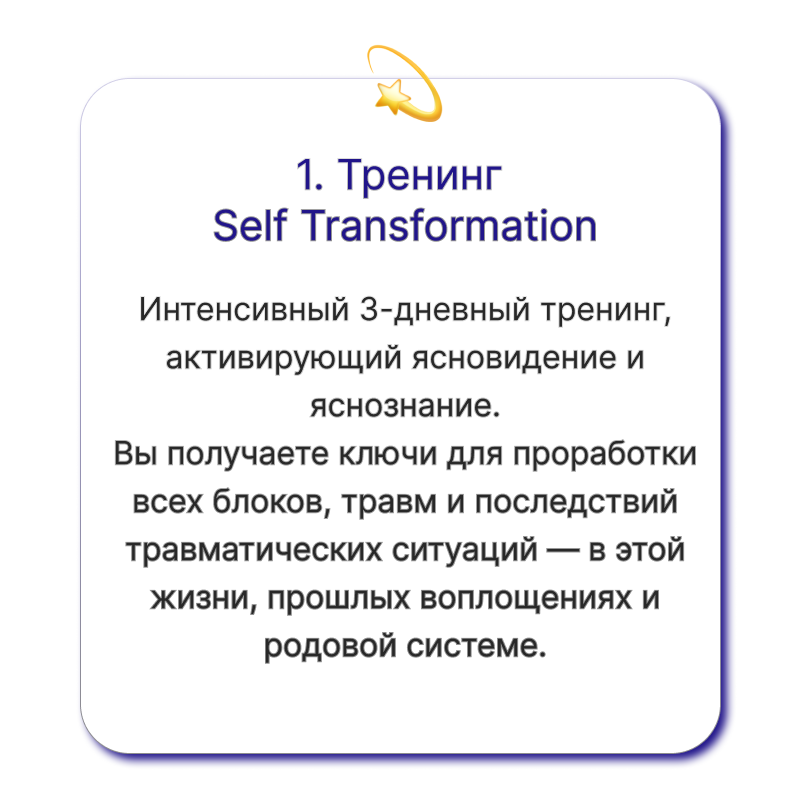 1. Тренинг
Self Transformation

Интенсивный 3-дневный тренинг, активирующий ясновидение и яснознание.

Вы получаете ключи для проработки всех блоков, травм и последствий травматических ситуаций — в этой жизни, прошлых воплощениях и родовой системе.